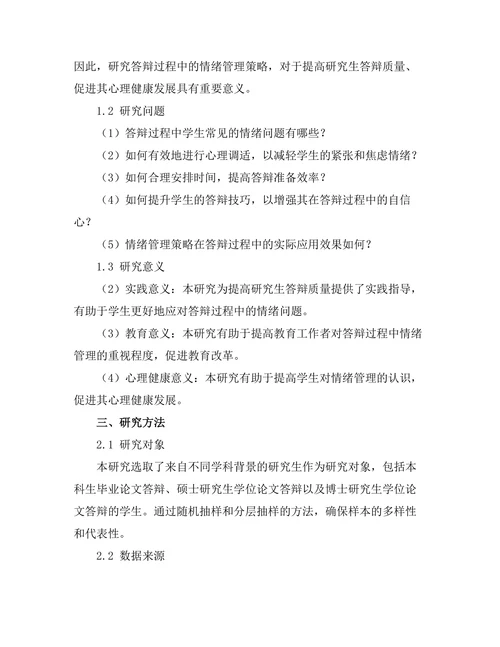 因此，研究答辩过程中的情绪管理策略，对于提高研究生答辩质量、促进其心理健康发展具有重要意义。

1.2 研究问题

（1）答辩过程中学生常见的情绪问题有哪些？

（2）如何有效地进行心理调适，以减轻学生的紧张和焦虑情绪？

（3）如何合理安排时间，提高答辩准备效率？

（4）如何提升学生的答辩技巧，以增强其在答辩过程中的自信心？

（5）情绪管理策略在答辩过程中的实际应用效果如何？

1.3 研究意义

（2）实践意义：本研究为提高研究生答辩质量提供了实践指导，有助于学生更好地应对答辩过程中的情绪问题。

（3）教育意义：本研究有助于提高教育工作者对答辩过程中情绪管理的重视程度，促进教育改革。

（4）心理健康意义：本研究有助于提高学生对情绪管理的认识，促进其心理健康发展。

三、研究方法

2.1 研究对象

本研究选取了来自不同学科背景的研究生作为研究对象，包括本科生毕业论文答辩、硕士研究生学位论文答辩以及博士研究生学位论文答辩的学生。通过随机抽样和分层抽样的方法，确保样本的多样性和代表性。

2.2 数据来源